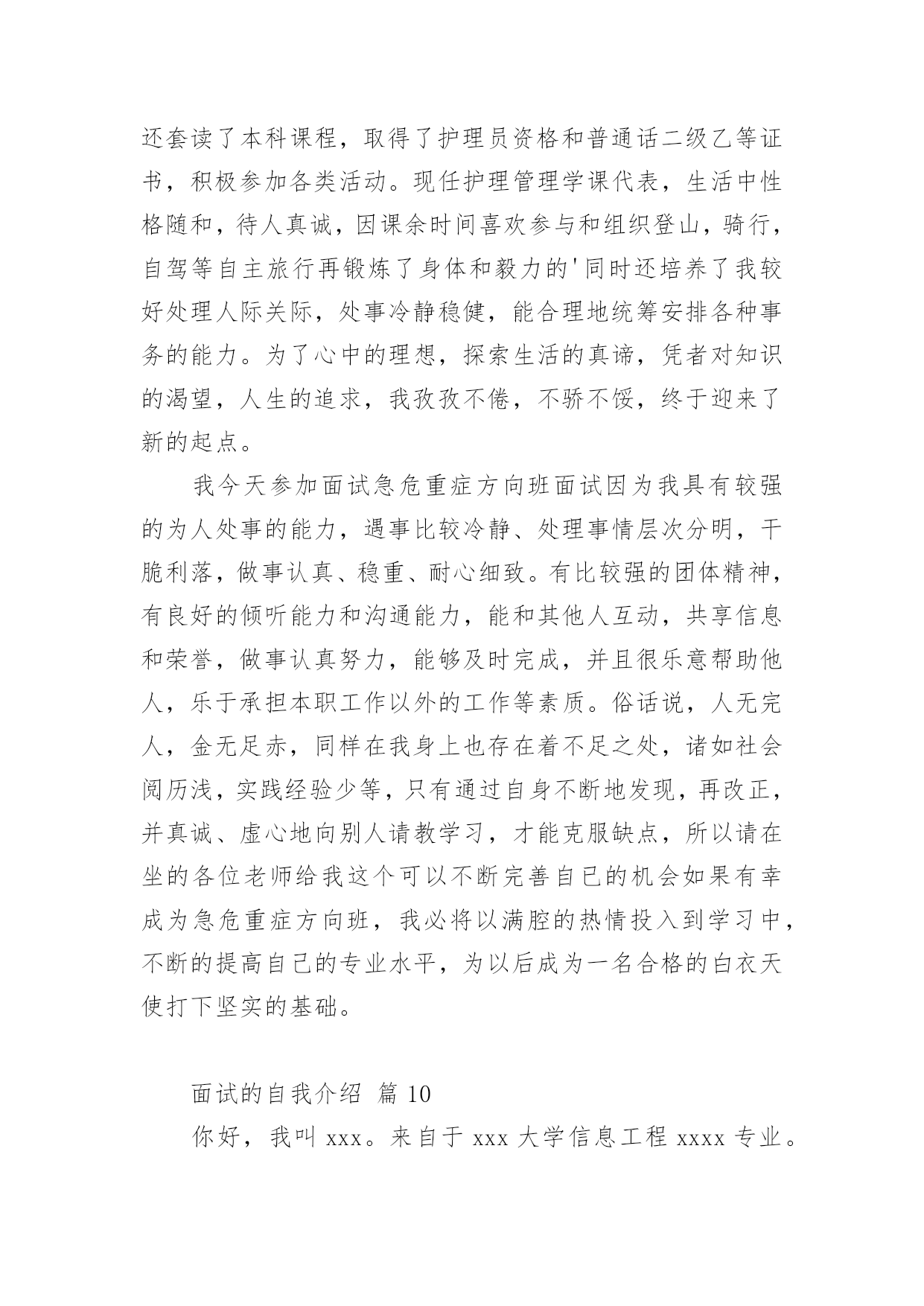 还套读了本科课程，取得了护理员资格和普通话二级乙等证书，积极参加各类活动。现任护理管理学课代表，生活中性格随和，待人真诚，因课余时间喜欢参与和组织登山，骑行，自驾等自主旅行再锻炼了身体和毅力的'同时还培养了我较好处理人际关际，处事冷静稳健，能合理地统筹安排各种事务的能力。为了心中的理想，探索生活的真谛，凭者对知识的渴望，人生的追求，我孜孜不倦，不骄不馁，终于迎来了新的起点。

我今天参加面试急危重症方向班面试因为我具有较强的为人处事的能力，遇事比较冷静、处理事情层次分明，干脆利落，做事认真、稳重、耐心细致。有比较强的团体精神，有良好的倾听能力和沟通能力，能和其他人互动，共享信息和荣誉，做事认真努力，能够及时完成，并且很乐意帮助他人，乐于承担本职工作以外的工作等素质。俗话说，人无完人，金无足赤，同样在我身上也存在着不足之处，诸如社会阅历浅，实践经验少等，只有通过自身不断地发现，再改正，并真诚、虚心地向别人请教学习，才能克服缺点，所以请在坐的各位老师给我这个可以不断完善自已的机会如果有幸成为急危重症方向班，我必将以满腔的热情投入到学习中，不断的提高自已的专业水平，为以后成为一名合格的白衣天使打下坚实的基础。

面试的自我介绍 篇 10

你好，我叫 xxx。来自于 xxx 大学信息工程 xxxx 专业。